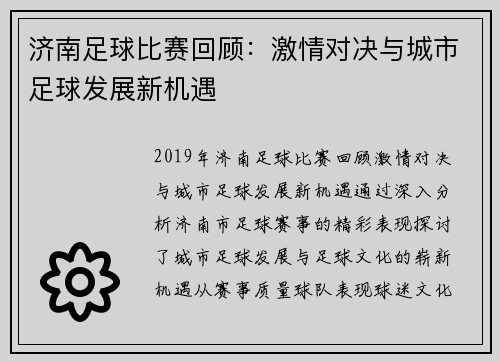 济南足球比赛回顾：激情对决与城市足球发展新机遇

2019年济南足球比赛回顾激情对决与城市足球发展新机遇通过深入分析济南市足球赛事的精彩表现探讨了城市足球发展与足球文化的崭新机遇从赛事质量球队表现球迷文化